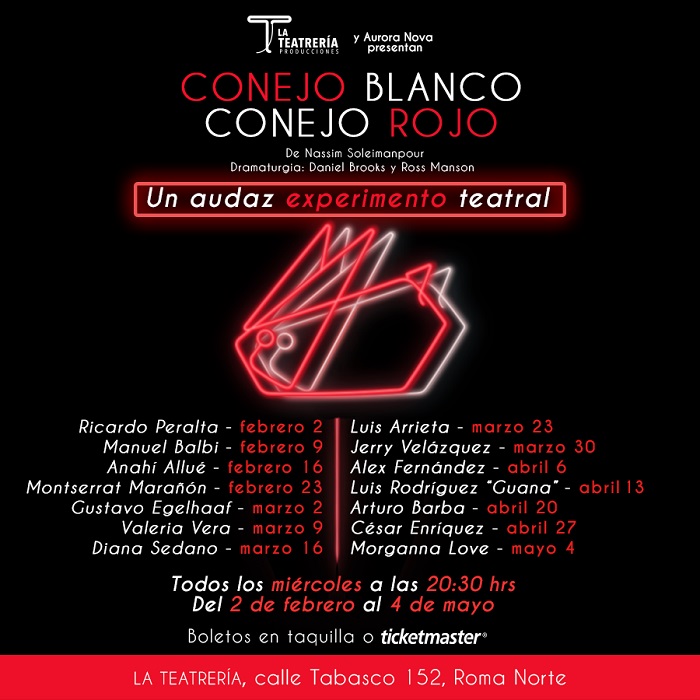 LA TEATRERÍA PRODUCCIONES y Aurora Nova presentan

CONEJO BLANCO
CONEJO ROJO

De Nassim Soleimanpour
Dramaturgia: Daniel Brooks y Ross Manson

Un audaz experimento teatral

Ricardo Peralta - febrero 2
Manuel Balbi - febrero 9
Anahí Allué - febrero 16
Montserrat Marañón - febrero 23
Gustavo Egelhaaf - marzo 2
Valeria Vera - marzo 9
Diana Sedano - marzo 16

Luis Arrieta - marzo 23
Jerry Velázquez - marzo 30
Alex Fernández - abril 6
Luis Rodríguez "Guana" - abril 13
Arturo Barba - abril 20
César Enríquez - abril 27
Morganna Love - mayo 4

Todos los miércoles a las 20:30 hrs
Del 2 de febrero al 4 de mayo

Boletos en taquilla o ticketmaster®

LA TEATRERÍA, calle Tabasco 152, Roma Norte